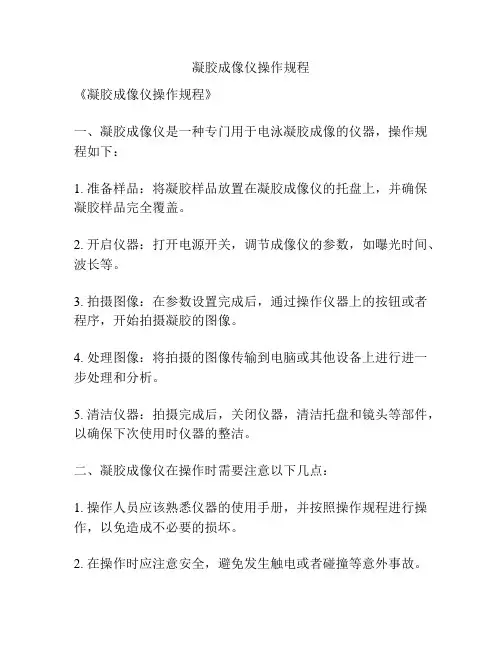 凝胶成像仪操作规程

《凝胶成像仪操作规程》

一、凝胶成像仪是一种专门用于电泳凝胶成像的仪器，操作规程如下：

1. 准备样品：将凝胶样品放置在凝胶成像仪的托盘上，并确保凝胶样品完全覆盖。

2. 开启仪器：打开电源开关，调节成像仪的参数，如曝光时间、波长等。

3. 拍摄图像：在参数设置完成后，通过操作仪器上的按钮或者程序，开始拍摄凝胶的图像。

4. 处理图像：将拍摄的图像传输到电脑或其他设备上进行进一步处理和分析。

5. 清洁仪器：拍摄完成后，关闭仪器，清洁托盘和镜头等部件，以确保下次使用时仪器的整洁。

二、凝胶成像仪在操作时需要注意以下几点：

1. 操作人员应该熟悉仪器的使用手册，并按照操作规程进行操作，以免造成不必要的损坏。

2. 在操作时应注意安全，避免发生触电或者碰撞等意外事故。